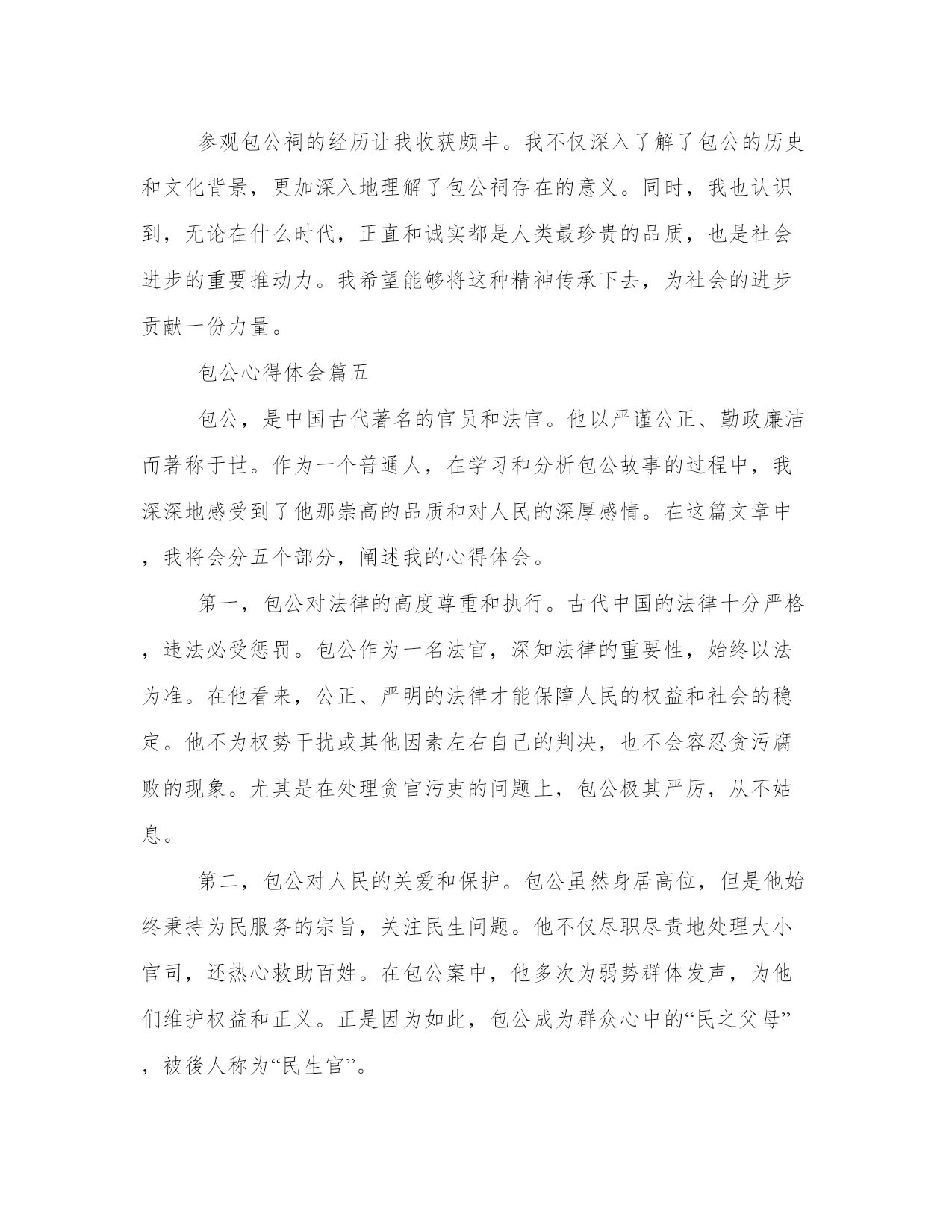 参观包公祠的经历让我收获颇丰。我不仅深入了解了包公的历史和文化背景，更加深入地理解了包公祠存在的意义。同时，我也认识到，无论在什么时代，正直和诚实都是人类最珍贵的品质，也是社会进步的重要推动力。我希望能够将这种精神传承下去，为社会的进步贡献一份力量。

包公心得体会篇五

包公，是中国古代著名的官员和法官。他以严谨公正、勤政廉洁而著称于世。作为一个普通人，在学习和分析包公故事的过程中，我深深地感受到了他那崇高的品质和对人民的深厚感情。在这篇文章中，我将会分五个部分，阐述我的心得体会。

第一，包公对法律的高度尊重和执行。古代中国的法律十分严格，违法必受惩罚。包公作为一名法官，深知法律的重要性，始终以法为准。在他看来，公正、严明的法律才能保障人民的权益和社会的稳定。他不为权势干扰或其他因素左右自己的判决，也不会容忍贪污腐败的现象。尤其是在处理贪官污吏的问题上，包公极其严厉，从不姑息。

第二，包公对人民的关爱和保护。包公虽然身居高位，但是他始终秉持为民服务的宗旨，关注民生问题。他不仅尽职尽责地处理大小官司，还热心救助百姓。在包公案中，他多次为弱势群体发声，为他们维护权益和正义。正是因为如此，包公成为群众心中的“民之父母”，被後人称为“民生官”。